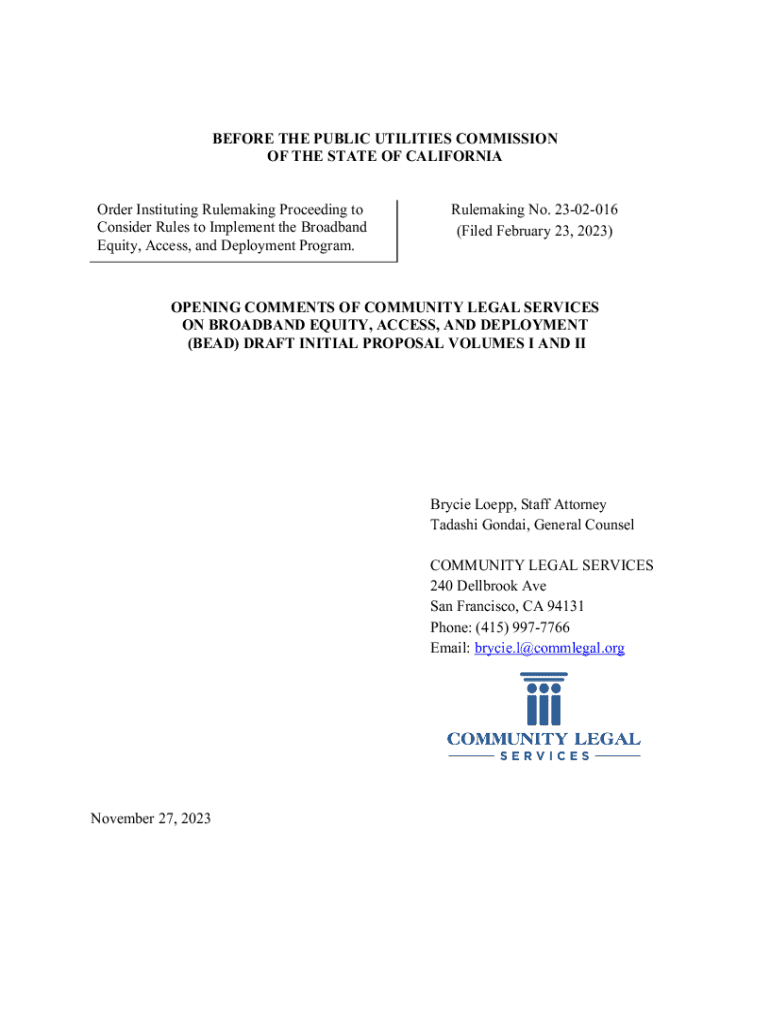 BEFORE THE PUBLIC UTILITIES COMMISSION
OF THE STATE OF CALIFORNIA

Order Instituting Rulemaking Proceeding to Consider Rules to Implement the Broadband Equity, Access, and Deployment Program.

Rulemaking No. 23-02-016
(Filed February 23, 2023)

OPENING COMMENTS OF COMMUNITY LEGAL SERVICES
ON BROADBAND EQUITY, ACCESS, AND DEPLOYMENT
(BEAD) DRAFT INITIAL PROPOSAL VOLUMES I AND II

Brycie Loepp, Staff Attorney
Tadashi Gondai, General Counsel

COMMUNITY LEGAL SERVICES
240 Dellbrook Ave
San Francisco, CA 94131
Phone: (415) 997-7766
Email: brycie.l@commlegal.org

COMMUNITY LEGAL
SERVICES

November 27, 2023